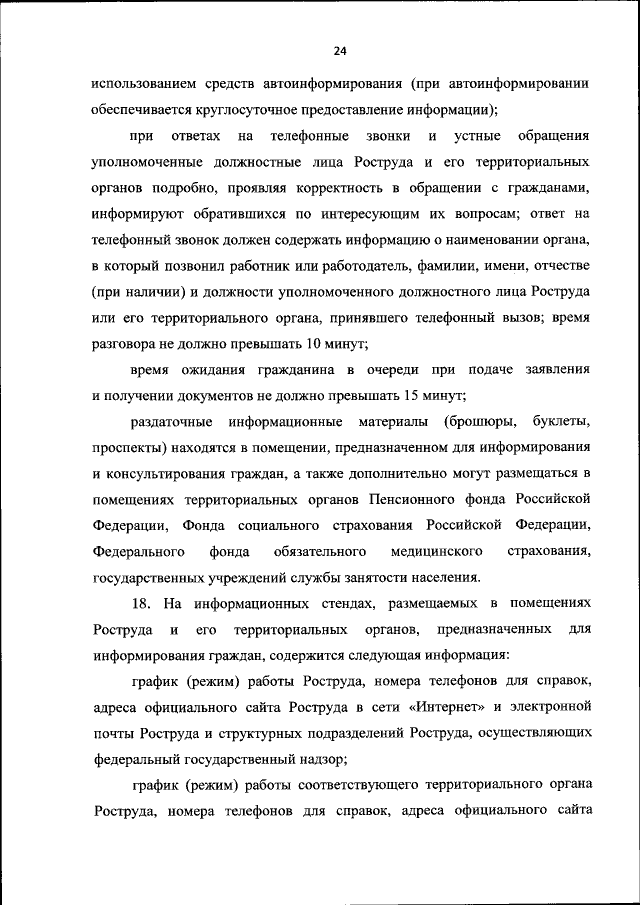 24

использованием средств автоинформирования (при автоинформировании обеспечивается круглосуточное предоставление информации);

при ответах на телефонные звонки и устные обращения уполномоченные должностные лица Роструда и его территориальных органов подробно, проявляя корректность в обращении с гражданами, информируют обратившихся по интересующим их вопросам; ответ на телефонный звонок должен содержать информацию о наименовании органа, в который позвонил работник или работодатель, фамилии, имени, отчестве (при наличии) и должности уполномоченного должностного лица Роструда или его территориального органа, принявшего телефонный вызов; время разговора не должно превышать 10 минут;

время ожидания гражданина в очереди при подаче заявления и получении документов не должно превышать 15 минут;

раздаточные информационные материалы (брошюры, буклеты, проспекты) находятся в помещении, предназначенном для информирования и консультирования граждан, а также дополнительно могут размещаться в помещениях территориальных органов Пенсионного фонда Российской Федерации, Фонда социального страхования Российской Федерации, Федерального фонда обязательного медицинского страхования, государственных учреждений службы занятости населения.

18. На информационных стендах, размещаемых в помещениях Роструда и его территориальных органов, предназначенных для информирования граждан, содержится следующая информация:

график (режим) работы Роструда, номера телефонов для справок, адреса официального сайта Роструда в сети «Интернет» и электронной почты Роструда и структурных подразделений Роструда, осуществляющих федеральный государственный надзор;

график (режим) работы соответствующего территориального органа Роструда, номера телефонов для справок, адреса официального сайта